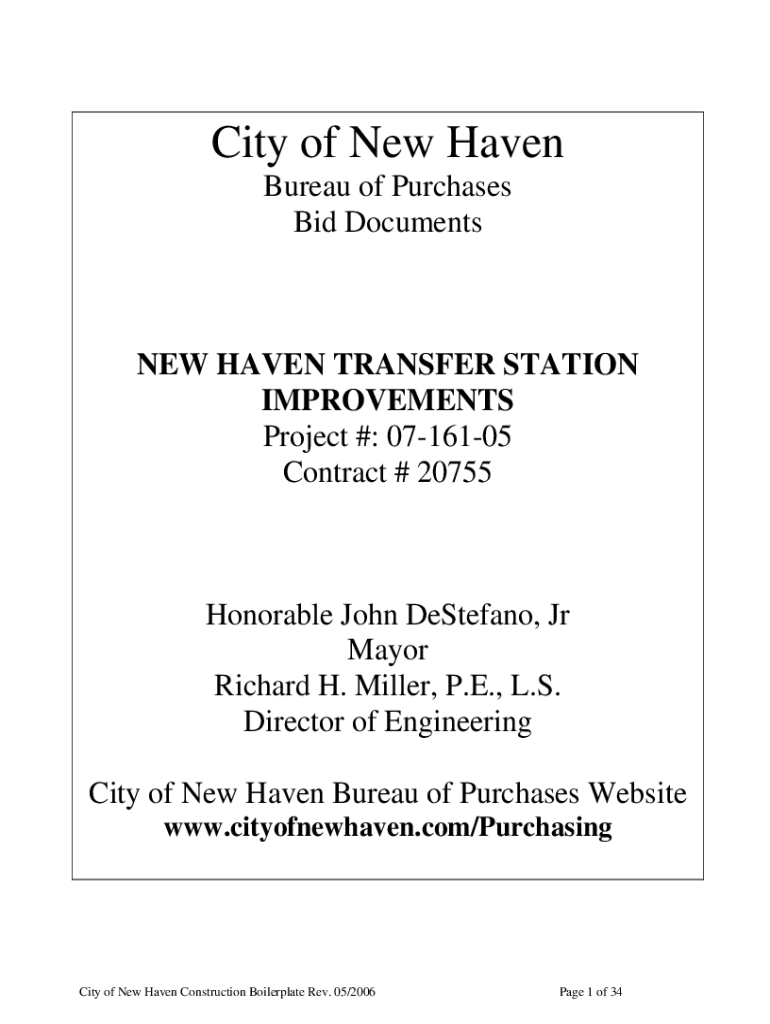 City of New Haven
Bureau of Purchases
Bid Documents

NEW HAVEN TRANSFER STATION IMPROVEMENTS
Project #: 07-161-05
Contract # 20755

Honorable John DeStefano, Jr
Mayor
Richard H. Miller, P.E., L.S.
Director of Engineering

City of New Haven Bureau of Purchases Website
www.cityofnewhaven.com/Purchasing

City of New Haven Construction Boilerplate Rev. 05/2006

Page 1 of 34